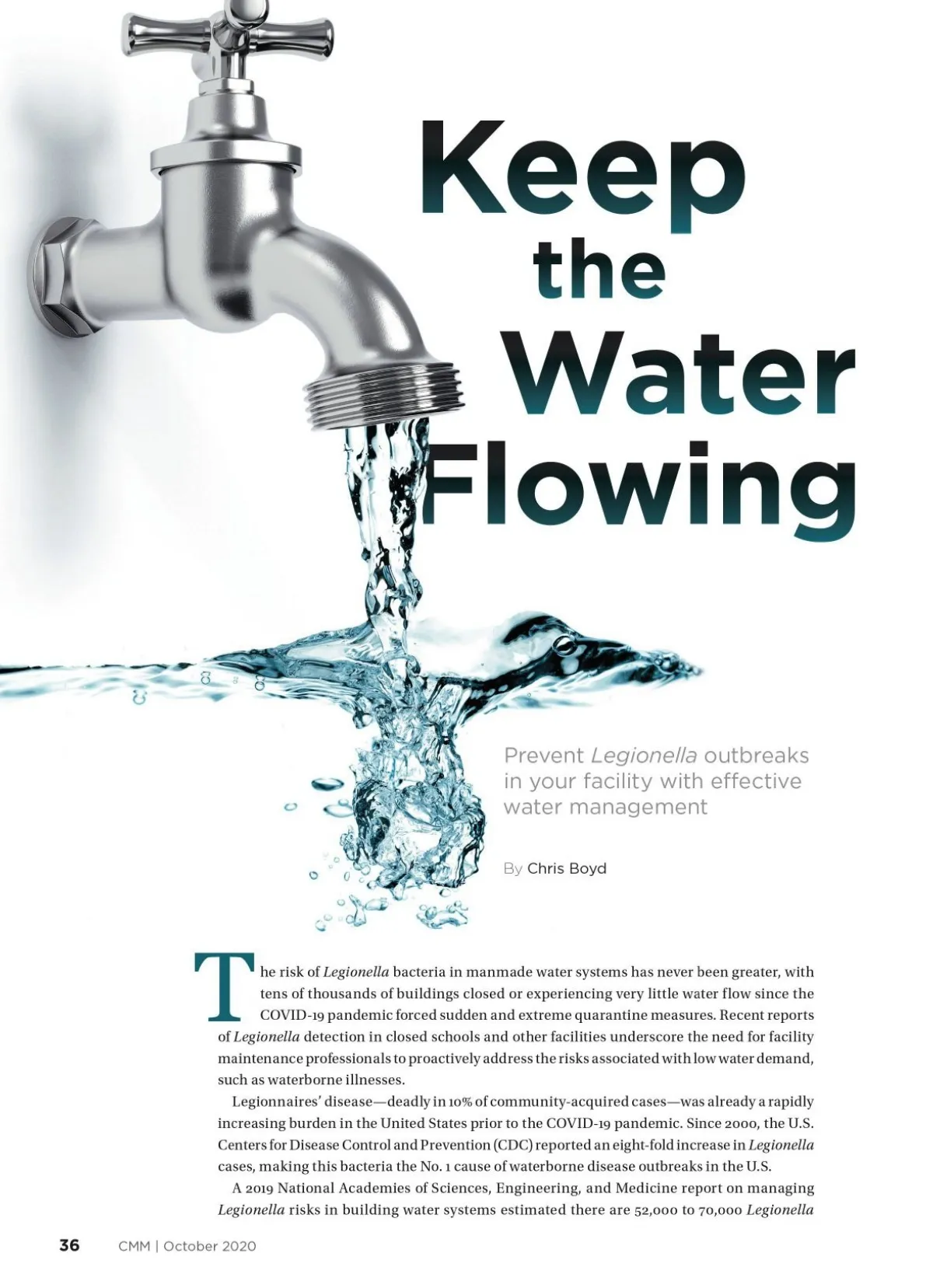 Keep the Water Flowing

Prevent Legionella outbreaks in your facility with effective water management

By Chris Boyd

The risk of Legionella bacteria in manmade water systems has never been greater, with tens of thousands of buildings closed or experiencing very little water flow since the COVID-19 pandemic forced sudden and extreme quarantine measures. Recent reports of Legionella detection in closed schools and other facilities underscore the need for facility maintenance professionals to proactively address the risks associated with low water demand, such as waterborne illnesses.

Legionnaires' disease—deadly in 10% of community-acquired cases—was already a rapidly increasing burden in the United States prior to the COVID-19 pandemic. Since 2000, the U.S. Centers for Disease Control and Prevention (CDC) reported an eight-fold increase in Legionella cases, making this bacteria the No. 1 cause of waterborne disease outbreaks in the U.S.

A 2019 National Academies of Sciences, Engineering, and Medicine report on managing Legionella risks in building water systems estimated there are 52,000 to 70,000 Legionella

36 CMM | October 2020